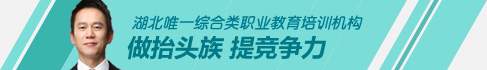 湖北唯一综合类职业教育培训机构
做抬头族 提竞争力